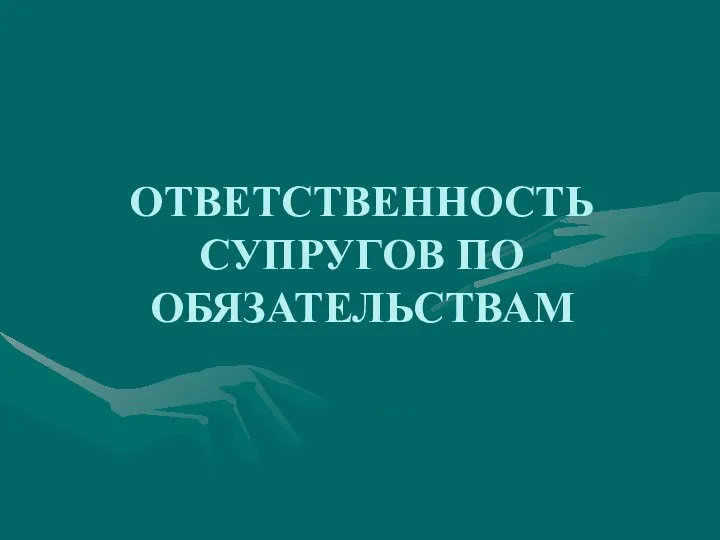 ОТВЕТСТВЕННОСТЬ СУПРУГОВ ПО ОБЯЗАТЕЛЬСТВАМ